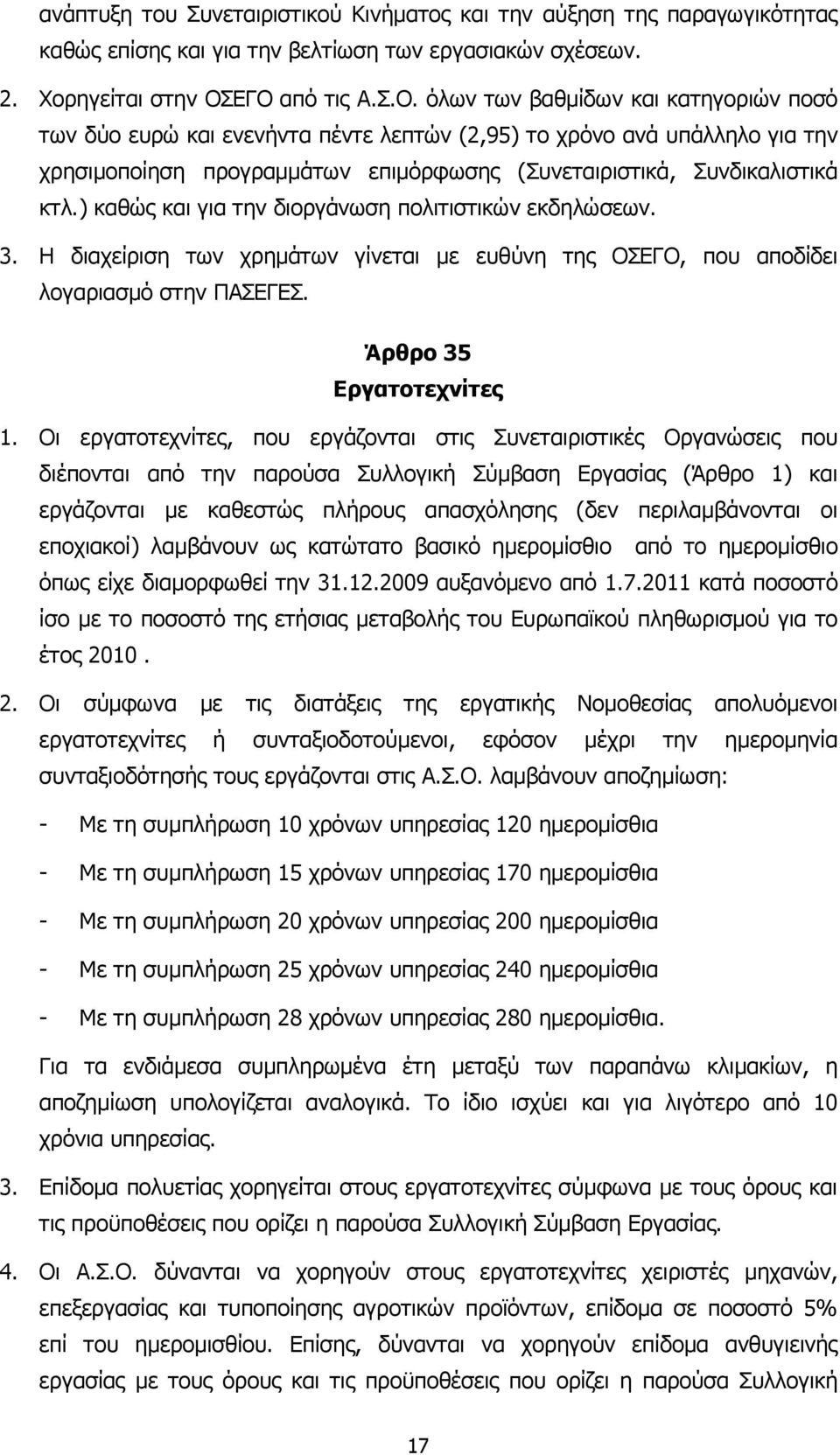 ανάπτυξη του Συνεταιριστικού Κινήματος και την αύξηση της παραγωγικότητας καθώς επίσης και για την βελτίωση των εργασιακών σχέσεων.

2. Χορηγείται στην ΟΣΕΓΟ από τις Α.Σ.Ο. όλων των βαθμίδων και κατηγοριών ποσό των δύο ευρώ και ενενήντα πέντε λεπτών (2,95) το χρόνο ανά υπάλληλο για την χρησιμοποίηση προγραμμάτων επιμόρφωσης (Συνεταιριστικά, Συνδικαλιστικά κτλ.) καθώς και για την διοργάνωση πολιτιστικών εκδηλώσεων.

3. Η διαχείριση των χρημάτων γίνεται με ευθύνη της ΟΣΕΓΟ, που αποδίδει λογαριασμό στην ΠΑΣΕΓΕΣ.

Άρθρο 35
Εργατοτεχνίτες

1. Οι εργατοτεχνίτες, που εργάζονται στις Συνεταιριστικές Οργανώσεις που διέπονται από την παρούσα Συλλογική Σύμβαση Εργασίας (Άρθρο 1) και εργάζονται με καθεστώς πλήρους απασχόλησης (δεν περιλαμβάνονται οι εποχιακοί) λαμβάνουν ως κατώτατο βασικό ημερομίσθιο από το ημερομίσθιο όπως είχε διαμορφωθεί την 31.12.2009 αυξανόμενο από 1.7.2011 κατά ποσοστό ίσο με το ποσοστό της ετήσιας μεταβολής του Ευρωπαϊκού πληθωρισμού για το έτος 2010 .

2. Οι σύμφωνα με τις διατάξεις της εργατικής Νομοθεσίας απολυόμενοι εργατοτεχνίτες ή συνταξιοδοτούμενοι, εφόσον μέχρι την ημερομηνία συνταξιοδότησής τους εργάζονται στις Α.Σ.Ο. λαμβάνουν αποζημίωση:

- Με τη συμπλήρωση 10 χρόνων υπηρεσίας 120 ημερομίσθια
- Με τη συμπλήρωση 15 χρόνων υπηρεσίας 170 ημερομίσθια
- Με τη συμπλήρωση 20 χρόνων υπηρεσίας 200 ημερομίσθια
- Με τη συμπλήρωση 25 χρόνων υπηρεσίας 240 ημερομίσθια
- Με τη συμπλήρωση 28 χρόνων υπηρεσίας 280 ημερομίσθια.

Για τα ενδιάμεσα συμπληρωμένα έτη μεταξύ των παραπάνω κλιμακίων, η αποζημίωση υπολογίζεται αναλογικά. Το ίδιο ισχύει και για λιγότερο από 10 χρόνια υπηρεσίας.

3. Επίδομα πολυετίας χορηγείται στους εργατοτεχνίτες σύμφωνα με τους όρους και τις προϋποθέσεις που ορίζει η παρούσα Συλλογική Σύμβαση Εργασίας.

4. Οι Α.Σ.Ο. δύνανται να χορηγούν στους εργατοτεχνίτες χειριστές μηχανών, επεξεργασίας και τυποποίησης αγροτικών προϊόντων, επίδομα σε ποσοστό 5% επί του ημερομισθίου. Επίσης, δύνανται να χορηγούν επίδομα ανθυγιεινής εργασίας με τους όρους και τις προϋποθέσεις που ορίζει η παρούσα Συλλογική

17